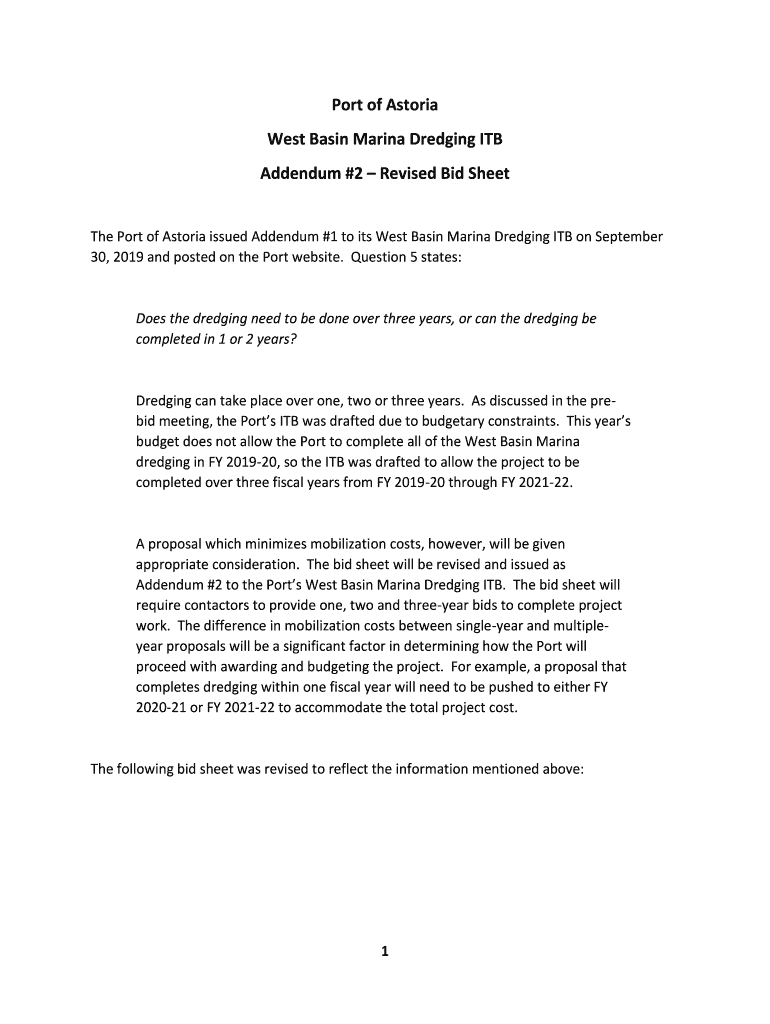 Port of Astoria

West Basin Marina Dredging ITB

Addendum #2 – Revised Bid Sheet

The Port of Astoria issued Addendum #1 to its West Basin Marina Dredging ITB on September 30, 2019 and posted on the Port website. Question 5 states:

Does the dredging need to be done over three years, or can the dredging be completed in 1 or 2 years?

Dredging can take place over one, two or three years. As discussed in the pre-bid meeting, the Port's ITB was drafted due to budgetary constraints. This year's budget does not allow the Port to complete all of the West Basin Marina dredging in FY 2019-20, so the ITB was drafted to allow the project to be completed over three fiscal years from FY 2019-20 through FY 2021-22.

A proposal which minimizes mobilization costs, however, will be given appropriate consideration. The bid sheet will be revised and issued as Addendum #2 to the Port's West Basin Marina Dredging ITB. The bid sheet will require contactors to provide one, two and three-year bids to complete project work. The difference in mobilization costs between single-year and multiple-year proposals will be a significant factor in determining how the Port will proceed with awarding and budgeting the project. For example, a proposal that completes dredging within one fiscal year will need to be pushed to either FY 2020-21 or FY 2021-22 to accommodate the total project cost.

The following bid sheet was revised to reflect the information mentioned above:

1